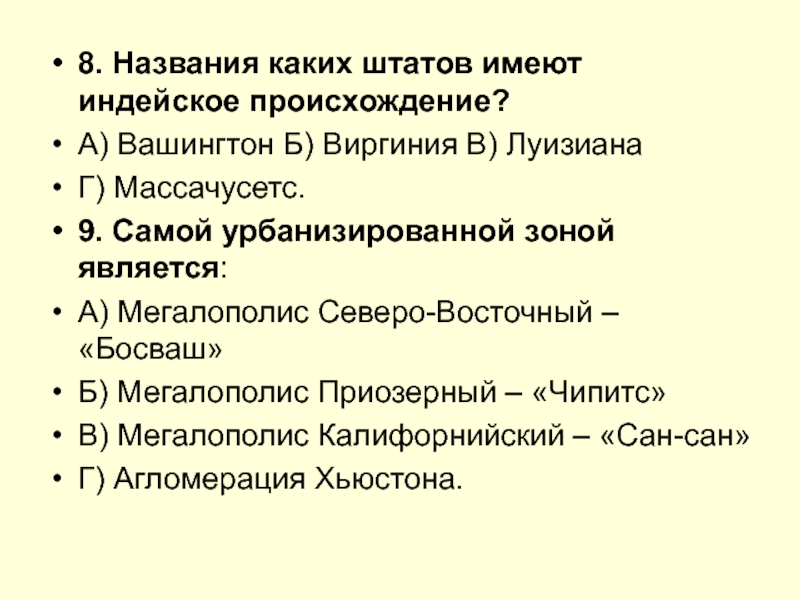 • 8. Названия каких штатов имеют индейское происхождение?
• А) Вашингтон Б) Виргиния В) Луизиана
• Г) Массачусетс.
• 9. Самой урбанизированной зоной является:
• А) Мегалополис Северо-Восточный – «Босваш»
• Б) Мегалополис Приозерный – «Чипитс»
• В) Мегалополис Калифорнийский – «Сан-сан»
• Г) Агломерация Хьюстона.